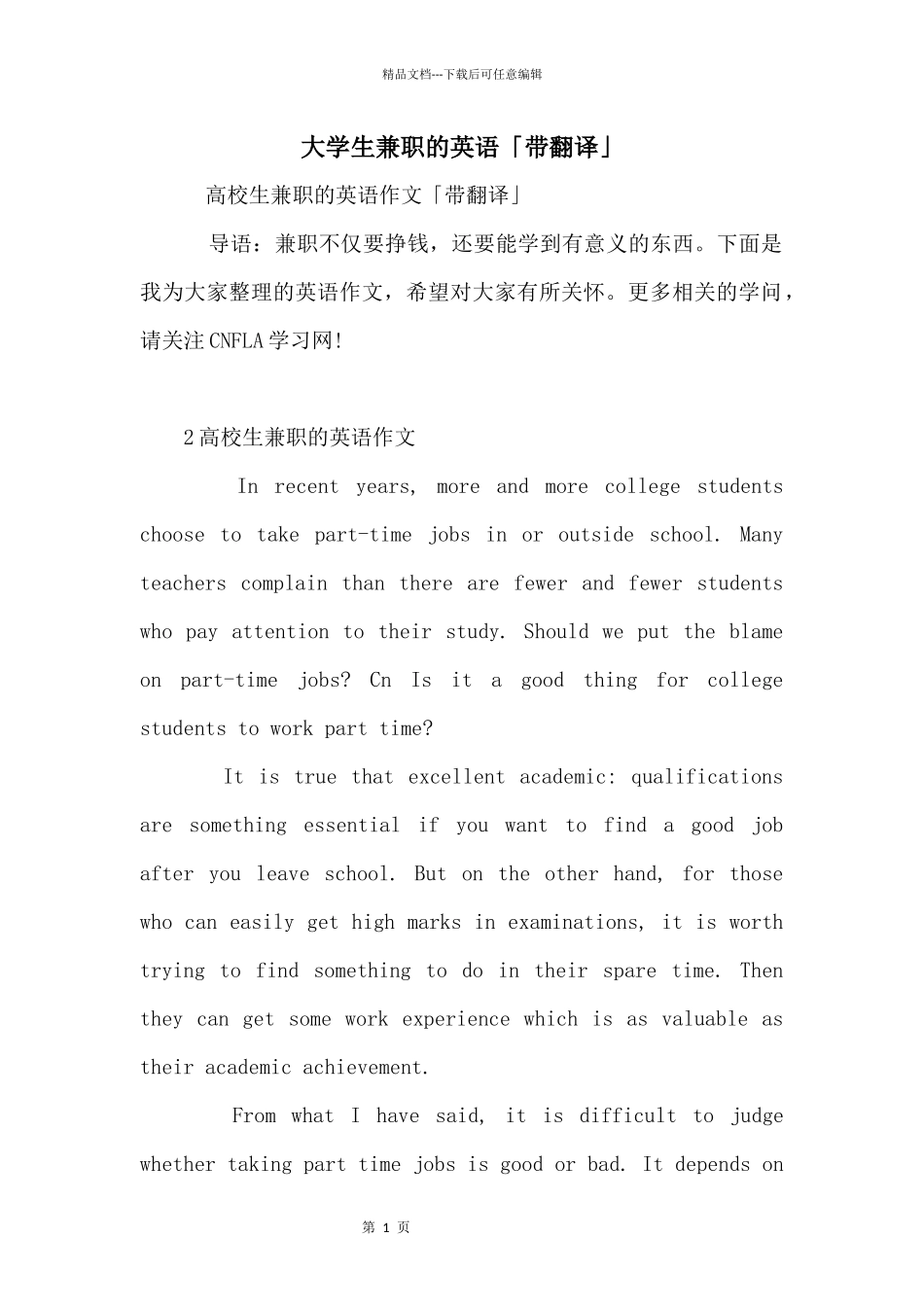 精品文档---下载后可任意编辑

大学生兼职的英语「带翻译」

高校生兼职的英语作文「带翻译」

导语：兼职不仅要挣钱，还要能学到有意义的东西。下面是我为大家整理的英语作文，希望对大家有所关怀。更多相关的学问，请关注CNFLA学习网!

2高校生兼职的英语作文

In recent years, more and more college students choose to take part-time jobs in or outside school. Many teachers complain than there are fewer and fewer students who pay attention to their study. Should we put the blame on part-time jobs? Cn Is it a good thing for college students to work part time?

It is true that excellent academic: qualifications are something essential if you want to find a good job after you leave school. But on the other hand, for those who can easily get high marks in examinations, it is worth trying to find something to do in their spare time. Then they can get some work experience which is as valuable as their academic achievement.

From what I have said, it is difficult to judge whether taking part time jobs is good or bad. It depends on

第 1 页